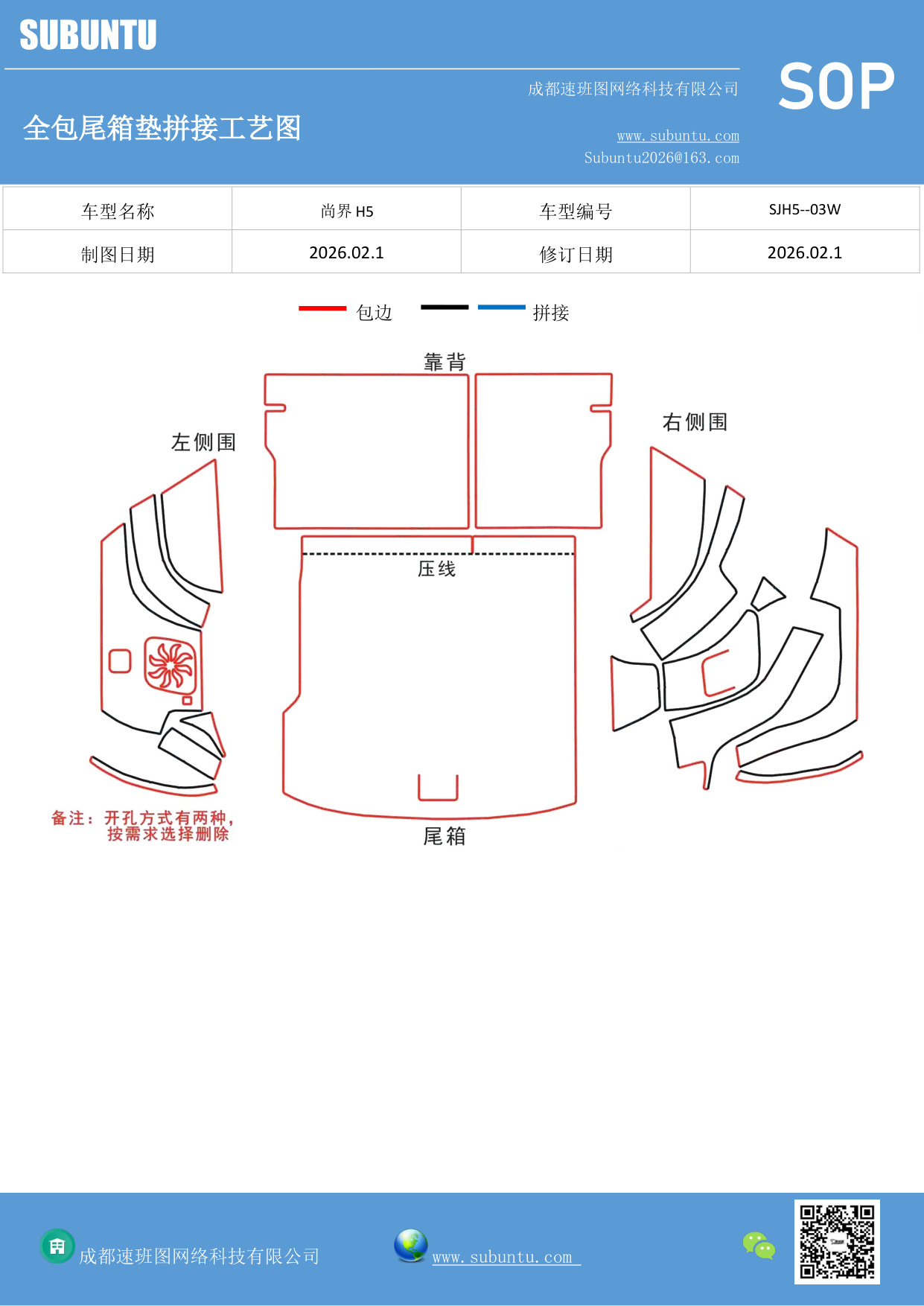 SUBUNTU

成都速班图网络科技有限公司

SOP

全包尾箱垫拼接工艺图

www.subuntu.com
Subuntu2026@163.com

| 车型名称 | 尚界 H5 | 车型编号 | SJH5--03W |
|---|---|---|---|
| 制图日期 | 2026.02.1 | 修订日期 | 2026.02.1 |

包边 拼接

靠背

左侧围

右侧围

压线

尾箱

备注：开孔方式有两种，按需求选择删除

成都速班图网络科技有限公司

www.subuntu.com